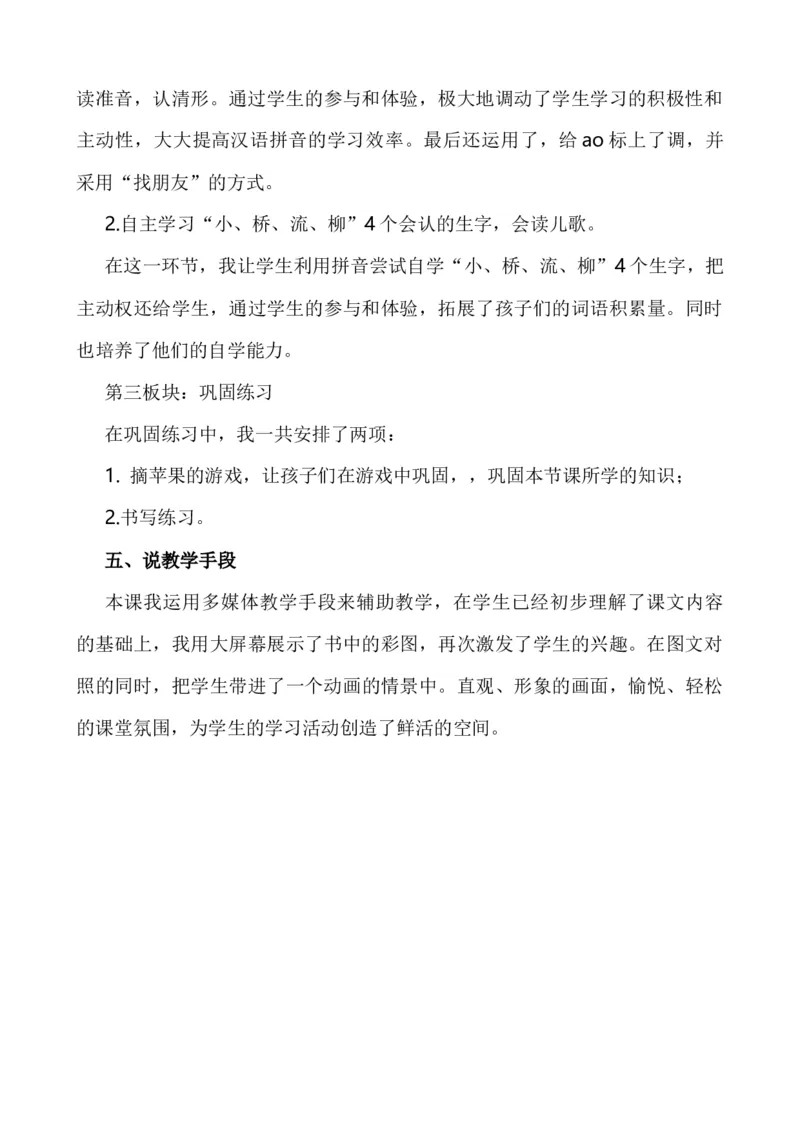 读准音，认清形。通过学生的参与和体验，极大地调动了学生学习的积极性和主动性，大大提高汉语拼音的学习效率。最后还运用了，给 ao 标上了调，并采用“找朋友”的方式。

2.自主学习“小、桥、流、柳”4 个会认的生字，会读儿歌。

在这一环节，我让学生利用拼音尝试自学“小、桥、流、柳”4 个生字，把主动权还给学生，通过学生的参与和体验，拓展了孩子们的词语积累量。同时也培养了他们的自学能力。

第三板块：巩固练习

在巩固练习中，我一共安排了两项：

1. 摘苹果的游戏，让孩子们在游戏中巩固，，巩固本节课所学的知识；

2.书写练习。

五、说教学手段

本课我运用多媒体教学手段来辅助教学，在学生已经初步理解了课文内容的基础上，我用大屏幕展示了书中的彩图，再次激发了学生的兴趣。在图文对照的同时，把学生带进了一个动画的情景中。直观、形象的画面，愉悦、轻松的课堂氛围，为学生的学习活动创造了鲜活的空间。